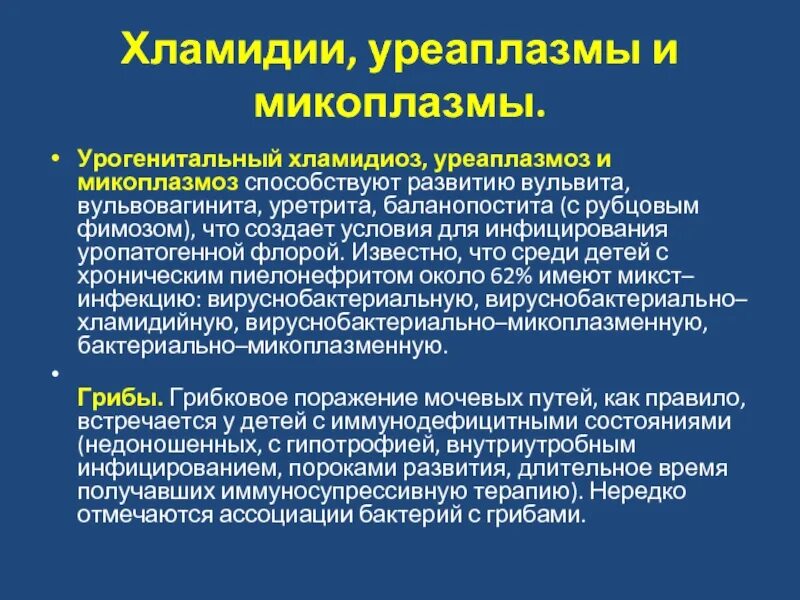 Хламидии, уреаплазмы и микоплазмы.

• Урогенитальный хламидиоз, уреаплазмоз и микоплазмоз способствуют развитию вульвита, вульвовагинита, уретрита, баланопостита (с рубцовым фимозом), что создает условия для инфицирования уропатогенной флорой. Известно, что среди детей с хроническим пиелонефритом около 62% имеют микст–инфекцию: вируснобактериальную, вируснобактериально–хламидийную, вируснобактериально–микоплазменную, бактериально–микоплазменную.

•

Грибы. Грибковое поражение мочевых путей, как правило, встречается у детей с иммунодефицитными состояниями (недоношенных, с гипотрофией, внутриутробным инфицированием, пороками развития, длительное время получавших иммуносупрессивную терапию). Нередко отмечаются ассоциации бактерий с грибами.